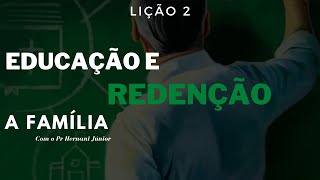 LIÇÃO 2

EDUCAÇÃO E REDENÇÃO

A FAMÍLIA

Com o Pr Hernani Júnior